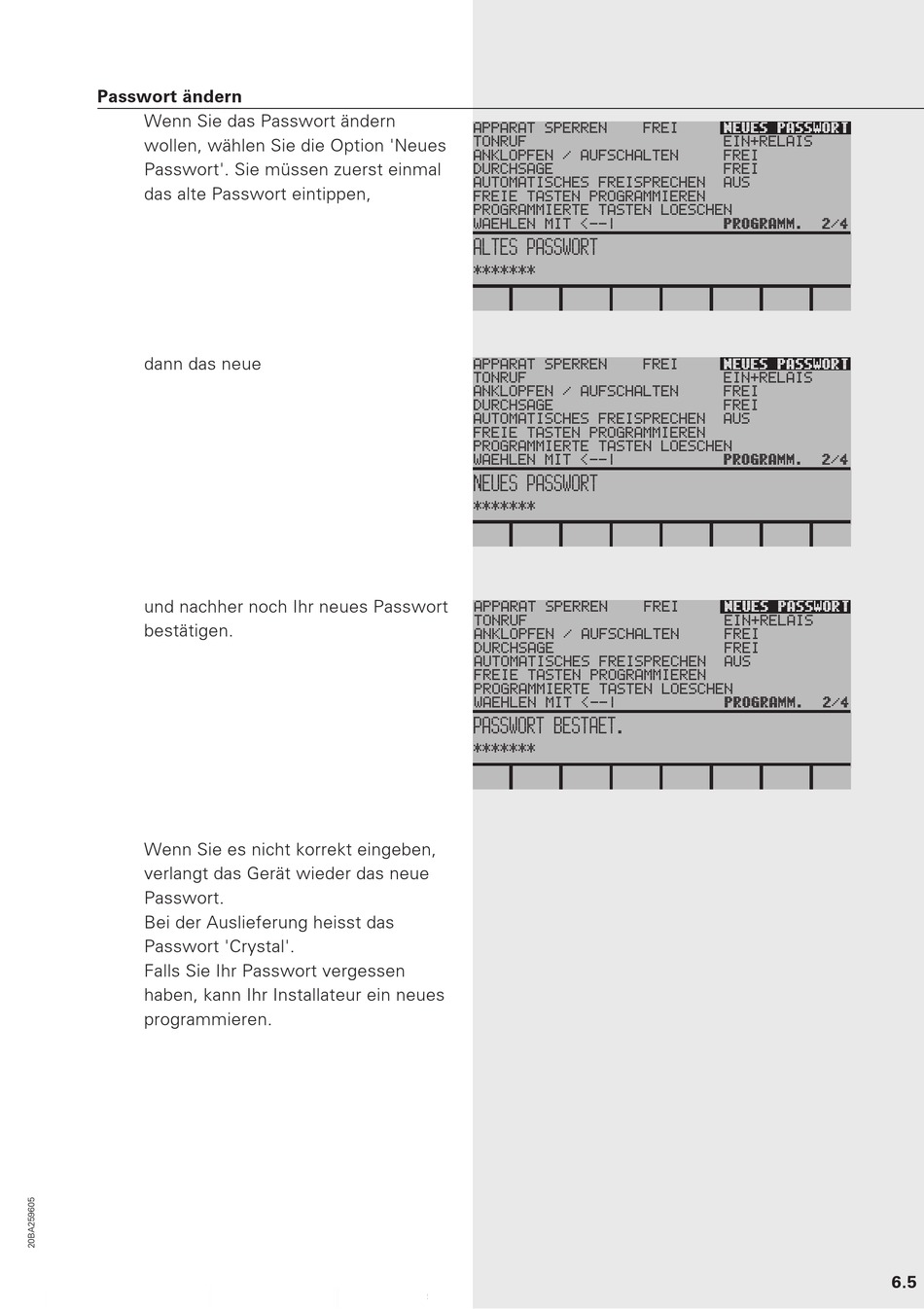 **Passwort ändern**

Wenn Sie das Passwort ändern wollen, wählen Sie die Option 'Neues Passwort'. Sie müssen zuerst einmal das alte Passwort eintippen,

APPARAT SPERREN FREI NEUES PASSWORT
TONRUF EIN+RELAIS
ANKLOPFEN / AUFSCHALTEN FREI
DURCHSAGE FREI
AUTOMATISCHES FREISPRECHEN AUS
FREIE TASTEN PROGRAMMIEREN
PROGRAMMIERTE TASTEN LOESCHEN
WAEHLEN MIT <--| PROGRAMM. 2/4
ALTES PASSWORT
*******

dann das neue

APPARAT SPERREN FREI NEUES PASSWORT
TONRUF EIN+RELAIS
ANKLOPFEN / AUFSCHALTEN FREI
DURCHSAGE FREI
AUTOMATISCHES FREISPRECHEN AUS
FREIE TASTEN PROGRAMMIEREN
PROGRAMMIERTE TASTEN LOESCHEN
WAEHLEN MIT <--| PROGRAMM. 2/4
NEUES PASSWORT
*******

und nachher noch Ihr neues Passwort bestätigen.

APPARAT SPERREN FREI NEUES PASSWORT
TONRUF EIN+RELAIS
ANKLOPFEN / AUFSCHALTEN FREI
DURCHSAGE FREI
AUTOMATISCHES FREISPRECHEN AUS
FREIE TASTEN PROGRAMMIEREN
PROGRAMMIERTE TASTEN LOESCHEN
WAEHLEN MIT <--| PROGRAMM. 2/4
PASSWORT BESTAET.
*******

Wenn Sie es nicht korrekt eingeben, verlangt das Gerät wieder das neue Passwort.
Bei der Auslieferung heisst das Passwort 'Crystal'.
Falls Sie Ihr Passwort vergessen haben, kann Ihr Installateur ein neues programmieren.

20BA259605

6.5